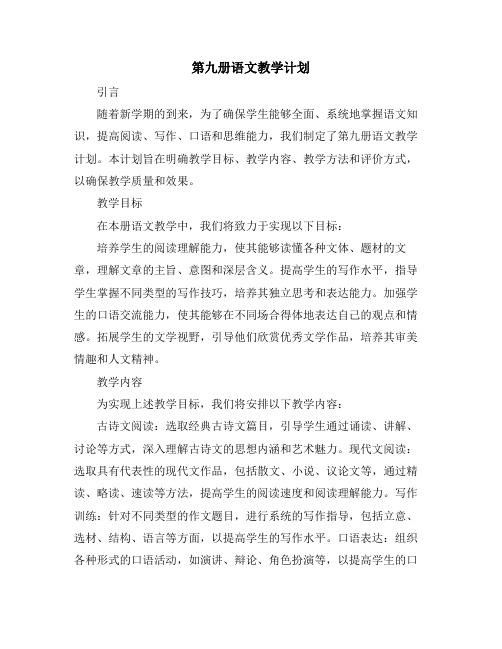 第九册语文教学计划

引言

随着新学期的到来，为了确保学生能够全面、系统地掌握语文知识，提高阅读、写作、口语和思维能力，我们制定了第九册语文教学计划。本计划旨在明确教学目标、教学内容、教学方法和评价方式，以确保教学质量和效果。

教学目标

在本册语文教学中，我们将致力于实现以下目标：

培养学生的阅读理解能力，使其能够读懂各种文体、题材的文章，理解文章的主旨、意图和深层含义。提高学生的写作水平，指导学生掌握不同类型的写作技巧，培养其独立思考和表达能力。加强学生的口语交流能力，使其能够在不同场合得体地表达自己的观点和情感。拓展学生的文学视野，引导他们欣赏优秀文学作品，培养其审美情趣和人文精神。

教学内容

为实现上述教学目标，我们将安排以下教学内容：

古诗文阅读：选取经典古诗文篇目，引导学生通过诵读、讲解、讨论等方式，深入理解古诗文的思想内涵和艺术魅力。现代文阅读：选取具有代表性的现代文作品，包括散文、小说、议论文等，通过精读、略读、速读等方法，提高学生的阅读速度和阅读理解能力。写作训练：针对不同类型的作文题目，进行系统的写作指导，包括立意、选材、结构、语言等方面，以提高学生的写作水平。口语表达：组织各种形式的口语活动，如演讲、辩论、角色扮演等，以提高学生的口